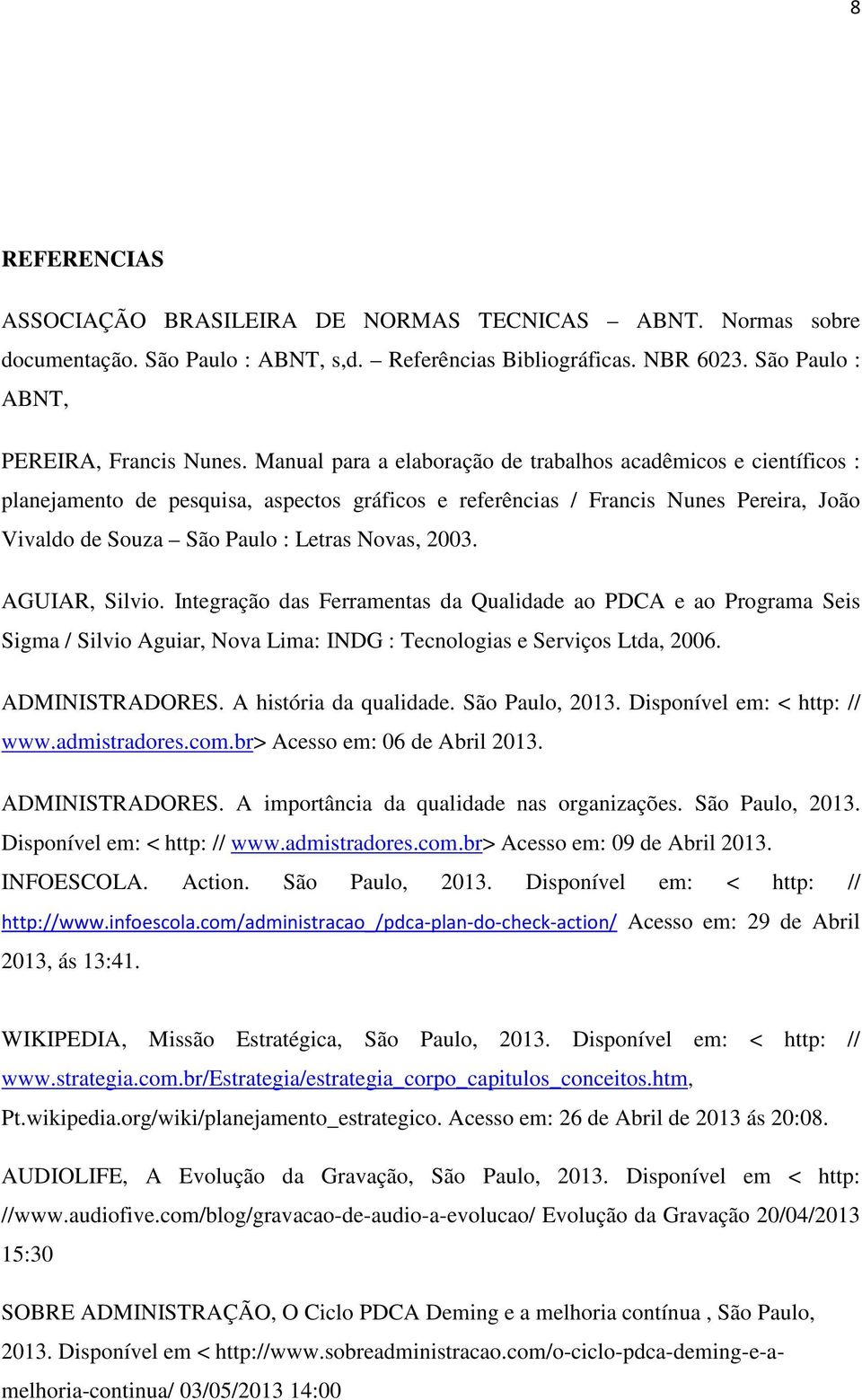 8

REFERENCIAS

ASSOCIAÇÃO BRASILEIRA DE NORMAS TECNICAS – ABNT. Normas sobre documentação. São Paulo : ABNT, s,d. – Referências Bibliográficas. NBR 6023. São Paulo : ABNT,

PEREIRA, Francis Nunes. Manual para a elaboração de trabalhos acadêmicos e científicos : planejamento de pesquisa, aspectos gráficos e referências / Francis Nunes Pereira, João Vivaldo de Souza – São Paulo : Letras Novas, 2003.

AGUIAR, Silvio. Integração das Ferramentas da Qualidade ao PDCA e ao Programa Seis Sigma / Silvio Aguiar, Nova Lima: INDG : Tecnologias e Serviços Ltda, 2006.

ADMINISTRADORES. A história da qualidade. São Paulo, 2013. Disponível em: < http: // www.admistradores.com.br> Acesso em: 06 de Abril 2013.

ADMINISTRADORES. A importância da qualidade nas organizações. São Paulo, 2013. Disponível em: < http: // www.admistradores.com.br> Acesso em: 09 de Abril 2013.

INFOESCOLA. Action. São Paulo, 2013. Disponível em: < http: // http://www.infoescola.com/administracao_/pdca-plan-do-check-action/ Acesso em: 29 de Abril 2013, ás 13:41.

WIKIPEDIA, Missão Estratégica, São Paulo, 2013. Disponível em: < http: // www.strategia.com.br/Estrategia/estrategia_corpo_capitulos_conceitos.htm, Pt.wikipedia.org/wiki/planejamento_estrategico. Acesso em: 26 de Abril de 2013 ás 20:08.

AUDIOLIFE, A Evolução da Gravação, São Paulo, 2013. Disponível em < http: //www.audiofive.com/blog/gravacao-de-audio-a-evolucao/ Evolução da Gravação 20/04/2013 15:30

SOBRE ADMINISTRAÇÃO, O Ciclo PDCA Deming e a melhoria contínua , São Paulo, 2013. Disponível em < http://www.sobreadministracao.com/o-ciclo-pdca-deming-e-a-melhoria-continua/ 03/05/2013 14:00